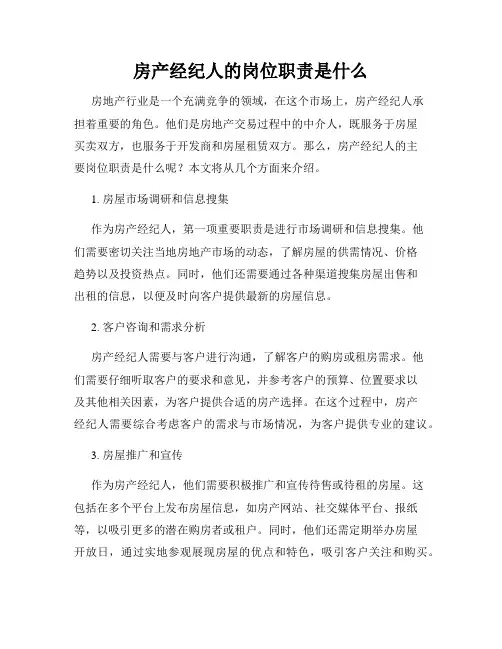 房产经纪人的岗位职责是什么

房地产行业是一个充满竞争的领域，在这个市场上，房产经纪人承担着重要的角色。他们是房地产交易过程中的中介人，既服务于房屋买卖双方，也服务于开发商和房屋租赁双方。那么，房产经纪人的主要岗位职责是什么呢？本文将从几个方面来介绍。

1. 房屋市场调研和信息搜集

作为房产经纪人，第一项重要职责是进行市场调研和信息搜集。他们需要密切关注当地房地产市场的动态，了解房屋的供需情况、价格趋势以及投资热点。同时，他们还需要通过各种渠道搜集房屋出售和出租的信息，以便及时向客户提供最新的房屋信息。

2. 客户咨询和需求分析

房产经纪人需要与客户进行沟通，了解客户的购房或租房需求。他们需要仔细听取客户的要求和意见，并参考客户的预算、位置要求以及其他相关因素，为客户提供合适的房产选择。在这个过程中，房产经纪人需要综合考虑客户的需求与市场情况，为客户提供专业的建议。

3. 房屋推广和宣传

作为房产经纪人，他们需要积极推广和宣传待售或待租的房屋。这包括在多个平台上发布房屋信息，如房产网站、社交媒体平台、报纸等，以吸引更多的潜在购房者或租户。同时，他们还需定期举办房屋开放日，通过实地参观展现房屋的优点和特色，吸引客户关注和购买。